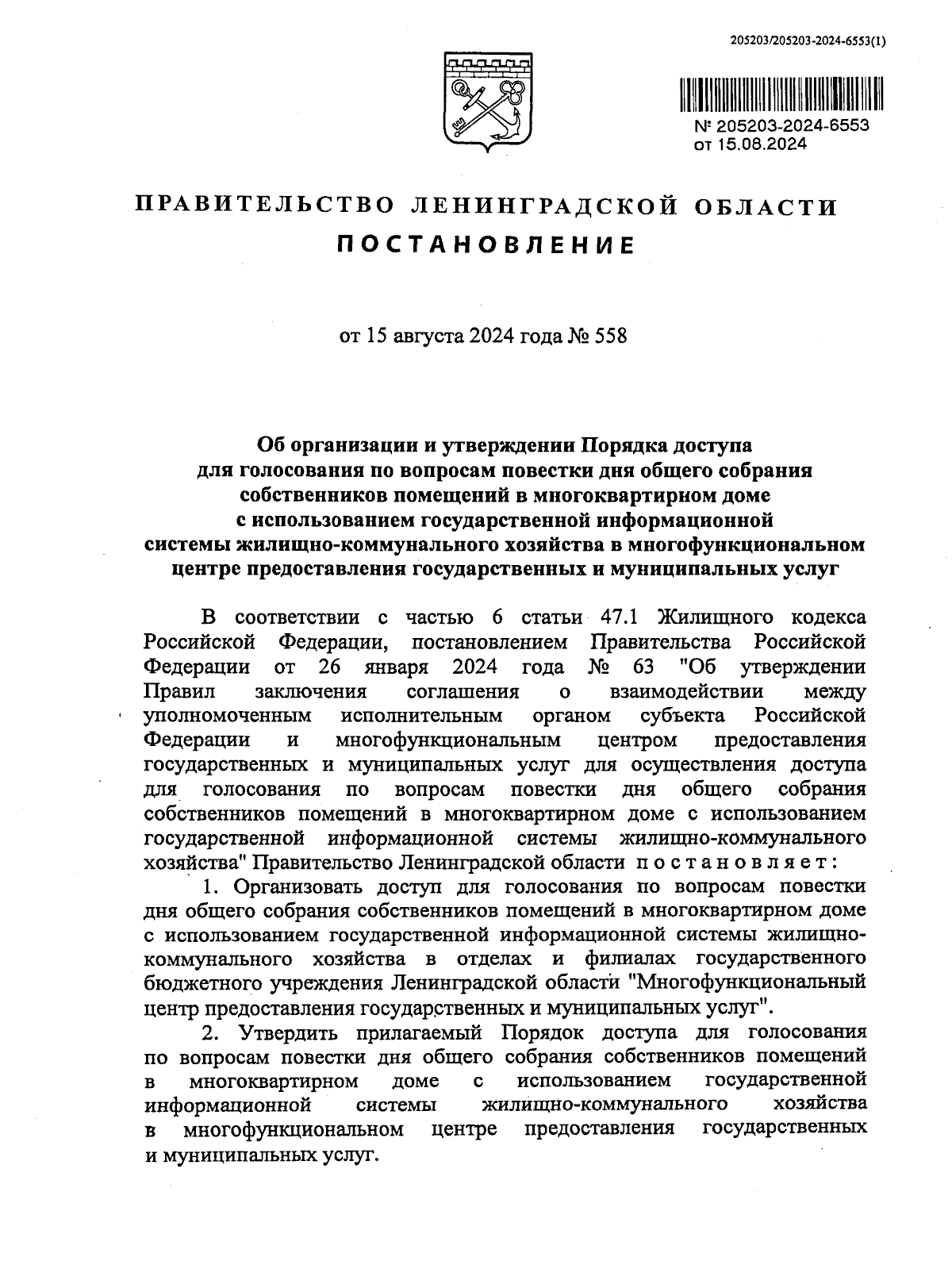 205203/205203-2024-6553(1)

№ 205203-2024-6553
от 15.08.2024

ПРАВИТЕЛЬСТВО ЛЕНИНГРАДСКОЙ ОБЛАСТИ
ПОСТАНОВЛЕНИЕ

от 15 августа 2024 года № 558

Об организации и утверждении Порядка доступа для голосования по вопросам повестки дня общего собрания собственников помещений в многоквартирном доме с использованием государственной информационной системы жилищно-коммунального хозяйства в многофункциональном центре предоставления государственных и муниципальных услуг

В соответствии с частью 6 статьи 47.1 Жилищного кодекса Российской Федерации, постановлением Правительства Российской Федерации от 26 января 2024 года № 63 "Об утверждении Правил заключения соглашения о взаимодействии между уполномоченным исполнительным органом субъекта Российской Федерации и многофункциональным центром предоставления государственных и муниципальных услуг для осуществления доступа для голосования по вопросам повестки дня общего собрания собственников помещений в многоквартирном доме с использованием государственной информационной системы жилищно-коммунального хозяйства" Правительство Ленинградской области постановляет:

1. Организовать доступ для голосования по вопросам повестки дня общего собрания собственников помещений в многоквартирном доме с использованием государственной информационной системы жилищно-коммунального хозяйства в отделах и филиалах государственного бюджетного учреждения Ленинградской области "Многофункциональный центр предоставления государственных и муниципальных услуг".

2. Утвердить прилагаемый Порядок доступа для голосования по вопросам повестки дня общего собрания собственников помещений в многоквартирном доме с использованием государственной информационной системы жилищно-коммунального хозяйства в многофункциональном центре предоставления государственных и муниципальных услуг.